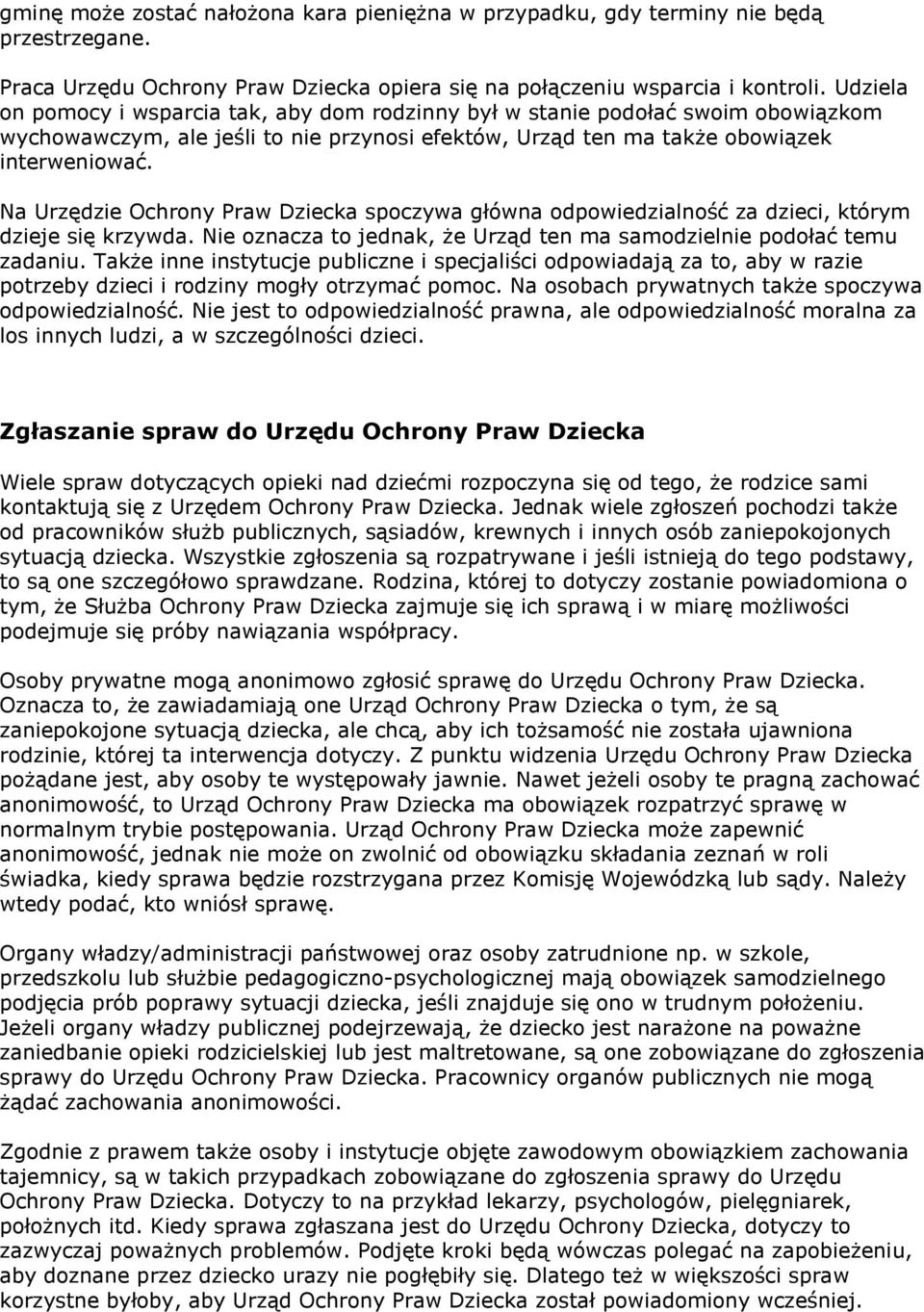 gminę może zostać nałożona kara pieniężna w przypadku, gdy terminy nie będą przestrzegane.

Praca Urzędu Ochrony Praw Dziecka opiera się na połączeniu wsparcia i kontroli. Udziela on pomocy i wsparcia tak, aby dom rodzinny był w stanie podołać swoim obowiązkom wychowawczym, ale jeśli to nie przynosi efektów, Urząd ten ma także obowiązek interweniować.

Na Urzędzie Ochrony Praw Dziecka spoczywa główna odpowiedzialność za dzieci, którym dzieje się krzywda. Nie oznacza to jednak, że Urząd ten ma samodzielnie podołać temu zadaniu. Także inne instytucje publiczne i specjaliści odpowiadają za to, aby w razie potrzeby dzieci i rodziny mogły otrzymać pomoc. Na osobach prywatnych także spoczywa odpowiedzialność. Nie jest to odpowiedzialność prawna, ale odpowiedzialność moralna za los innych ludzi, a w szczególności dzieci.

Zgłaszanie spraw do Urzędu Ochrony Praw Dziecka

Wiele spraw dotyczących opieki nad dziećmi rozpoczyna się od tego, że rodzice sami kontaktują się z Urzędem Ochrony Praw Dziecka. Jednak wiele zgłoszeń pochodzi także od pracowników służb publicznych, sąsiadów, krewnych i innych osób zaniepokojonych sytuacją dziecka. Wszystkie zgłoszenia są rozpatrywane i jeśli istnieją do tego podstawy, to są one szczegółowo sprawdzane. Rodzina, której to dotyczy zostanie powiadomiona o tym, że Służba Ochrony Praw Dziecka zajmuje się ich sprawą i w miarę możliwości podejmuje się próby nawiązania współpracy.

Osoby prywatne mogą anonimowo zgłosić sprawę do Urzędu Ochrony Praw Dziecka. Oznacza to, że zawiadamiają one Urząd Ochrony Praw Dziecka o tym, że są zaniepokojone sytuacją dziecka, ale chcą, aby ich tożsamość nie została ujawniona rodzinie, której ta interwencja dotyczy. Z punktu widzenia Urzędu Ochrony Praw Dziecka pożądane jest, aby osoby te występowały jawnie. Nawet jeżeli osoby te pragną zachować anonimowość, to Urząd Ochrony Praw Dziecka ma obowiązek rozpatrzyć sprawę w normalnym trybie postępowania. Urząd Ochrony Praw Dziecka może zapewnić anonimowość, jednak nie może on zwolnić od obowiązku składania zeznań w roli świadka, kiedy sprawa będzie rozstrzygana przez Komisję Wojewódzką lub sądy. Należy wtedy podać, kto wniósł sprawę.

Organy władzy/administracji państwowej oraz osoby zatrudnione np. w szkole, przedszkolu lub służbie pedagogiczno-psychologicznej mają obowiązek samodzielnego podjęcia prób poprawy sytuacji dziecka, jeśli znajduje się ono w trudnym położeniu. Jeżeli organy władzy publicznej podejrzewają, że dziecko jest narażone na poważne zaniedbanie opieki rodzicielskiej lub jest maltretowane, są one zobowiązane do zgłoszenia sprawy do Urzędu Ochrony Praw Dziecka. Pracownicy organów publicznych nie mogą żądać zachowania anonimowości.

Zgodnie z prawem także osoby i instytucje objęte zawodowym obowiązkiem zachowania tajemnicy, są w takich przypadkach zobowiązane do zgłoszenia sprawy do Urzędu Ochrony Praw Dziecka. Dotyczy to na przykład lekarzy, psychologów, pielęgniarek, położnych itd. Kiedy sprawa zgłaszana jest do Urzędu Ochrony Praw Dziecka, dotyczy to zazwyczaj poważnych problemów. Podjęte kroki będą wówczas polegać na zapobieżeniu, aby doznane przez dziecko urazy nie pogłębiły się. Dlatego też w większości spraw korzystne byłoby, aby Urząd Ochrony Praw Dziecka został powiadomiony wcześniej.